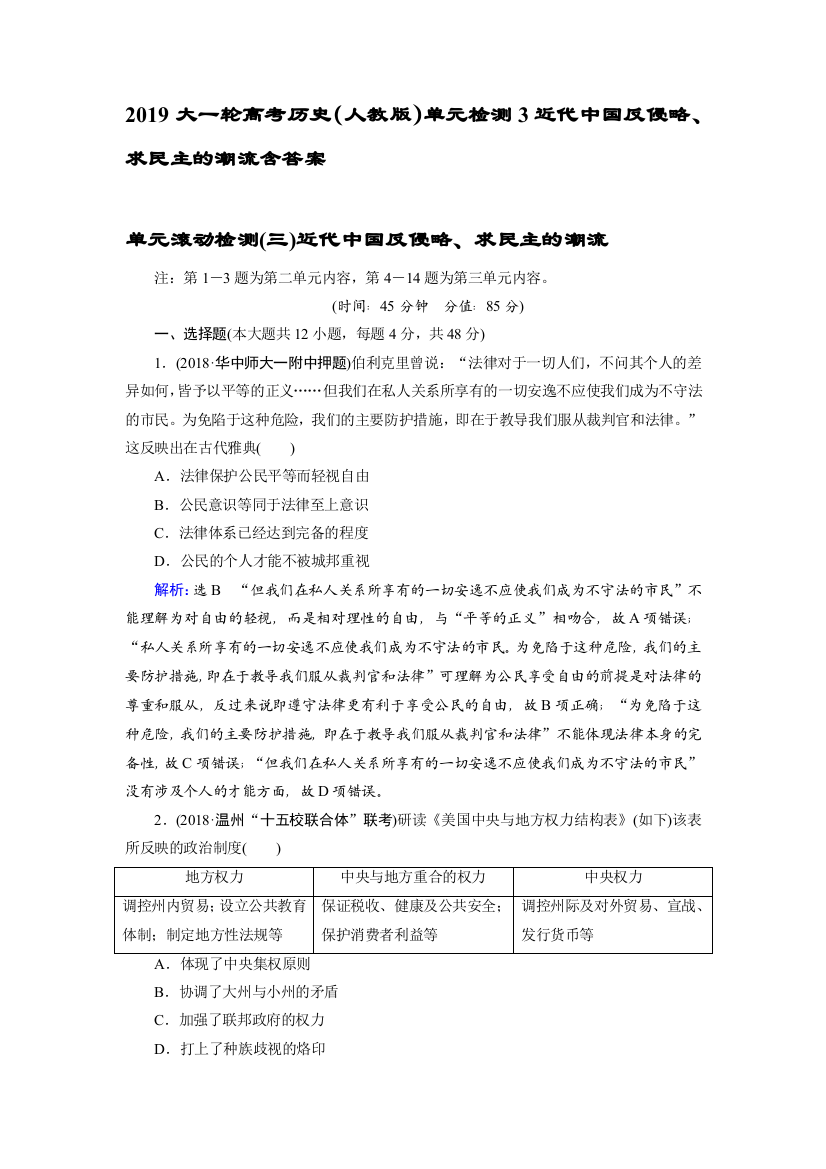 2019 大一轮高考历史(人教版)单元检测 3 近代中国反侵略、求民主的潮流含答案

单元滚动检测(三)近代中国反侵略、求民主的潮流

注：第 1－3 题为第二单元内容，第 4－14 题为第三单元内容。

(时间：45 分钟　分值：85 分)

一、选择题(本大题共 12 小题，每题 4 分，共 48 分)

1．(2018·华中师大一附中押题)伯利克里曾说：“法律对于一切人们，不问其个人的差异如何，皆予以平等的正义……但我们在私人关系所享有的一切安逸不应使我们成为不守法的市民。为免陷于这种危险，我们的主要防护措施，即在于教导我们服从裁判官和法律。”这反映出在古代雅典(　　)

A．法律保护公民平等而轻视自由

B．公民意识等同于法律至上意识

C．法律体系已经达到完备的程度

D．公民的个人才能不被城邦重视

解析：选 B　“但我们在私人关系所享有的一切安逸不应使我们成为不守法的市民”不能理解为对自由的轻视，而是相对理性的自由，与“平等的正义”相吻合，故 A 项错误；“私人关系所享有的一切安逸不应使我们成为不守法的市民。为免陷于这种危险，我们的主要防护措施，即在于教导我们服从裁判官和法律”可理解为公民享受自由的前提是对法律的尊重和服从，反过来说即遵守法律更有利于享受公民的自由，故 B 项正确；“为免陷于这种危险，我们的主要防护措施，即在于教导我们服从裁判官和法律”不能体现法律本身的完备性，故 C 项错误；“但我们在私人关系所享有的一切安逸不应使我们成为不守法的市民”没有涉及个人的才能方面，故 D 项错误。

2．(2018·温州“十五校联合体”联考)研读《美国中央与地方权力结构表》(如下)该表所反映的政治制度(　　)

| 地方权力 | 中央与地方重合的权力 | 中央权力 |
|---|---|---|
| 调控州内贸易；设立公共教育体制；制定地方性法规等 | 保证税收、健康及公共安全；保护消费者利益等 | 调控州际及对外贸易、宣战、发行货币等 |

A．体现了中央集权原则

B．协调了大州与小州的矛盾

C．加强了联邦政府的权力

D．打上了种族歧视的烙印